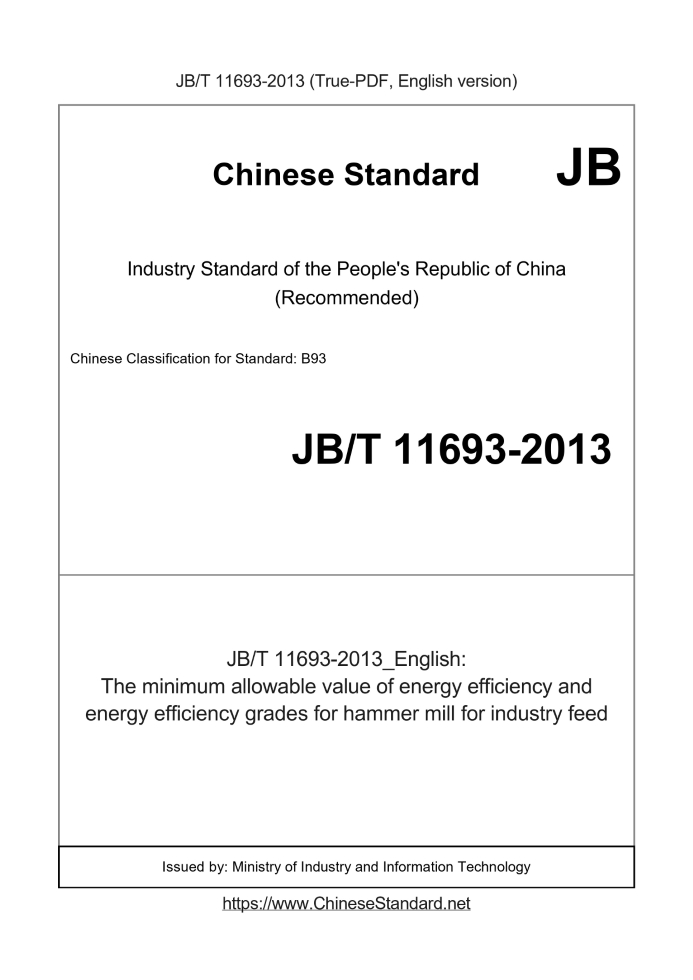 JB/T 11693-2013 (True-PDF, English version)

Chinese Standard JB

Industry Standard of the People's Republic of China (Recommended)

Chinese Classification for Standard: B93

JB/T 11693-2013

JB/T 11693-2013_English:
The minimum allowable value of energy efficiency and energy efficiency grades for hammer mill for industry feed

Issued by: Ministry of Industry and Information Technology

https://www.ChineseStandard.net